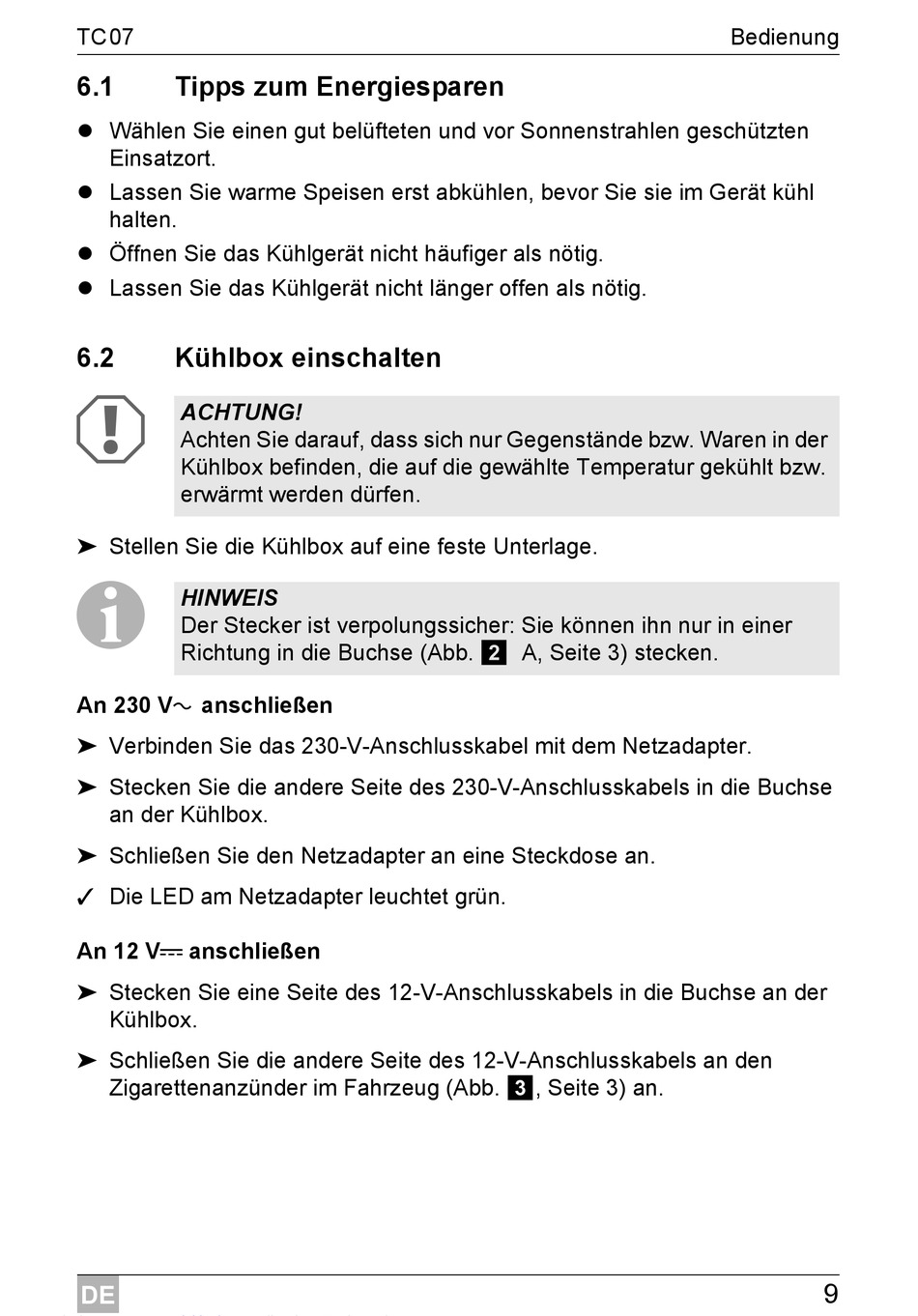 TC07 Bedienung

6.1 Tipps zum Energiesparen

● Wählen Sie einen gut belüfteten und vor Sonnenstrahlen geschützten Einsatzort.

● Lassen Sie warme Speisen erst abkühlen, bevor Sie sie im Gerät kühl halten.

● Öffnen Sie das Kühlgerät nicht häufiger als nötig.

● Lassen Sie das Kühlgerät nicht länger offen als nötig.

6.2 Kühlbox einschalten

ACHTUNG!
Achten Sie darauf, dass sich nur Gegenstände bzw. Waren in der Kühlbox befinden, die auf die gewählte Temperatur gekühlt bzw. erwärmt werden dürfen.

➤ Stellen Sie die Kühlbox auf eine feste Unterlage.

HINWEIS
Der Stecker ist verpolungssicher: Sie können ihn nur in einer Richtung in die Buchse (Abb. 2 A, Seite 3) stecken.

An 230 V~ anschließen

➤ Verbinden Sie das 230-V-Anschlusskabel mit dem Netzadapter.

➤ Stecken Sie die andere Seite des 230-V-Anschlusskabels in die Buchse an der Kühlbox.

➤ Schließen Sie den Netzadapter an eine Steckdose an.

✓ Die LED am Netzadapter leuchtet grün.

An 12 V⎓ anschließen

➤ Stecken Sie eine Seite des 12-V-Anschlusskabels in die Buchse an der Kühlbox.

➤ Schließen Sie die andere Seite des 12-V-Anschlusskabels an den Zigarettenanzünder im Fahrzeug (Abb. 3, Seite 3) an.

DE 9